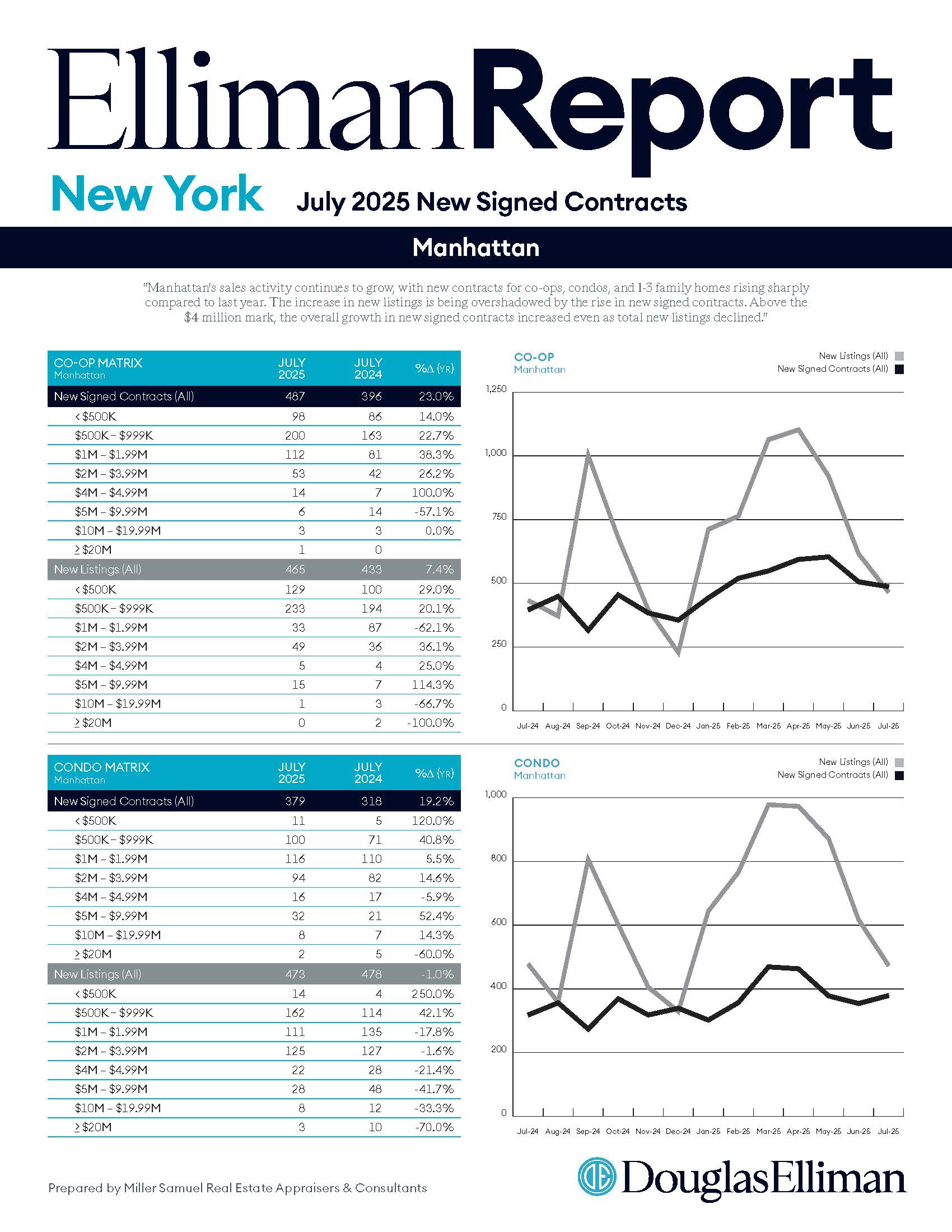 EllimanReport

New York July 2025 New Signed Contracts

Manhattan

"Manhattan's sales activity continues to grow, with new contracts for co-ops, condos, and 1-3 family homes rising sharply compared to last year. The increase in new listings is being overshadowed by the rise in new signed contracts. Above the $4 million mark, the overall growth in new signed contracts increased even as total new listings declined."

| CO-OP MATRIX Manhattan | JULY 2025 | JULY 2024 | %Δ (YR) |
|---|---|---|---|
| New Signed Contracts (All) | 487 | 396 | 23.0% |
| < $500K | 98 | 86 | 14.0% |
| $500K – $999K | 200 | 163 | 22.7% |
| $1M – $1.99M | 112 | 81 | 38.3% |
| $2M – $3.99M | 53 | 42 | 26.2% |
| $4M – $4.99M | 14 | 7 | 100.0% |
| $5M – $9.99M | 6 | 14 | -57.1% |
| $10M – $19.99M | 3 | 3 | 0.0% |
| ≥ $20M | 1 | 0 | |
| New Listings (All) | 465 | 433 | 7.4% |
| < $500K | 129 | 100 | 29.0% |
| $500K – $999K | 233 | 194 | 20.1% |
| $1M – $1.99M | 33 | 87 | -62.1% |
| $2M – $3.99M | 49 | 36 | 36.1% |
| $4M – $4.99M | 5 | 4 | 25.0% |
| $5M – $9.99M | 15 | 7 | 114.3% |
| $10M – $19.99M | 1 | 3 | -66.7% |
| ≥ $20M | 0 | 2 | -100.0% |

CO-OP
Manhattan
New Listings (All)
New Signed Contracts (All)
1,250
1,000
750
500
250
0
Jul-24 Aug-24 Sep-24 Oct-24 Nov-24 Dec-24 Jan-25 Feb-25 Mar-25 Apr-25 May-25 Jun-25 Jul-25

| CONDO MATRIX Manhattan | JULY 2025 | JULY 2024 | %Δ (YR) |
|---|---|---|---|
| New Signed Contracts (All) | 379 | 318 | 19.2% |
| < $500K | 11 | 5 | 120.0% |
| $500K – $999K | 100 | 71 | 40.8% |
| $1M – $1.99M | 116 | 110 | 5.5% |
| $2M – $3.99M | 94 | 82 | 14.6% |
| $4M – $4.99M | 16 | 17 | -5.9% |
| $5M – $9.99M | 32 | 21 | 52.4% |
| $10M – $19.99M | 8 | 7 | 14.3% |
| ≥ $20M | 2 | 5 | -60.0% |
| New Listings (All) | 473 | 478 | -1.0% |
| < $500K | 14 | 4 | 250.0% |
| $500K – $999K | 162 | 114 | 42.1% |
| $1M – $1.99M | 111 | 135 | -17.8% |
| $2M – $3.99M | 125 | 127 | -1.6% |
| $4M – $4.99M | 22 | 28 | -21.4% |
| $5M – $9.99M | 28 | 48 | -41.7% |
| $10M – $19.99M | 8 | 12 | -33.3% |
| ≥ $20M | 3 | 10 | -70.0% |

CONDO
Manhattan
New Listings (All)
New Signed Contracts (All)
1,000
800
600
400
200
0
Jul-24 Aug-24 Sep-24 Oct-24 Nov-24 Dec-24 Jan-25 Feb-25 Mar-25 Apr-25 May-25 Jun-25 Jul-25

Prepared by Miller Samuel Real Estate Appraisers & Consultants

DouglasElliman